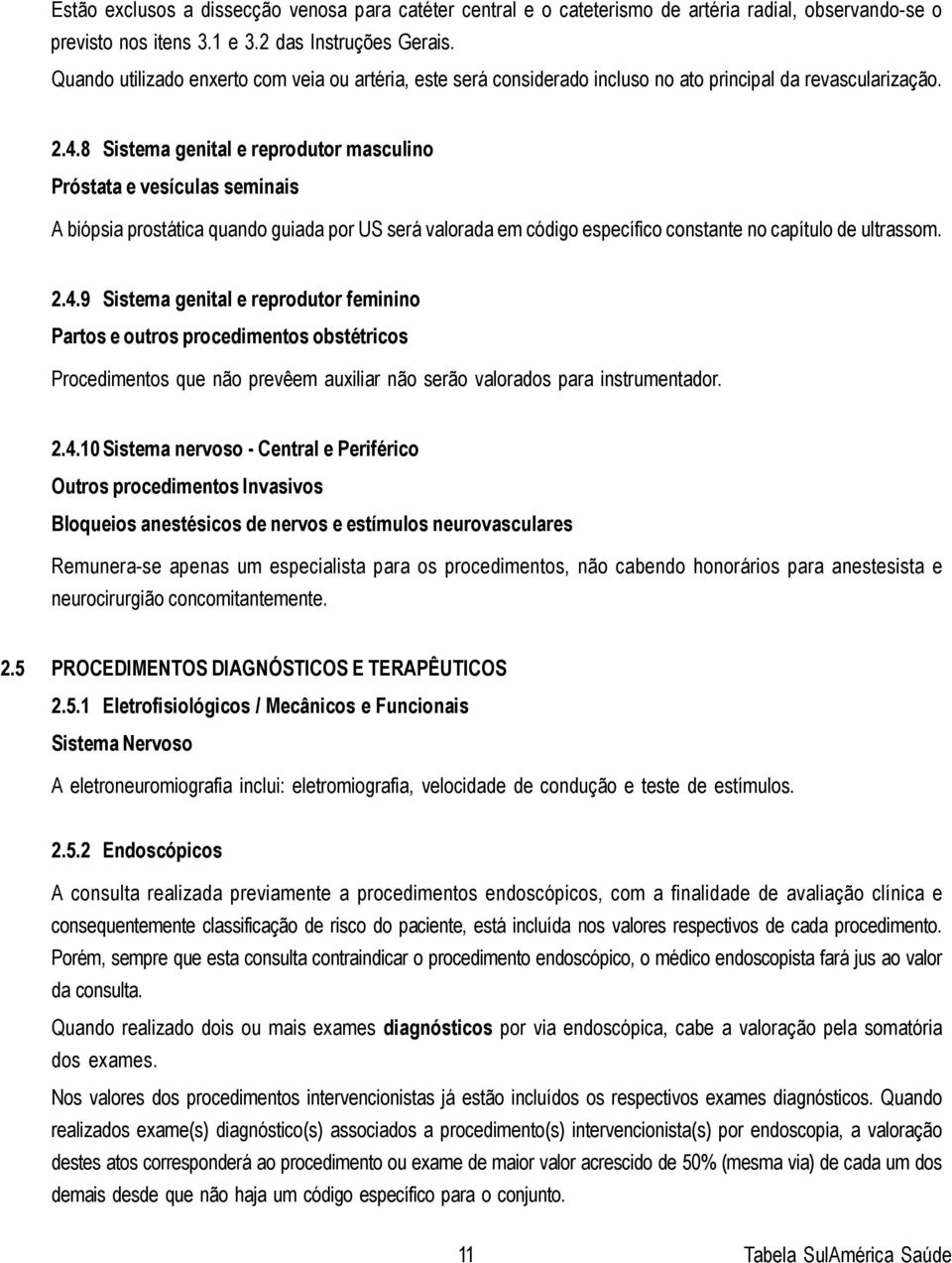 Estão exclusos a dissecção venosa para catéter central e o cateterismo de artéria radial, observando-se o previsto nos itens 3.1 e 3.2 das Instruções Gerais.

Quando utilizado enxerto com veia ou artéria, este será considerado incluso no ato principal da revascularização.

2.4.8 Sistema genital e reprodutor masculino

Próstata e vesículas seminais

A biópsia prostática quando guiada por US será valorada em código específico constante no capítulo de ultrassom.

2.4.9 Sistema genital e reprodutor feminino

Partos e outros procedimentos obstétricos

Procedimentos que não prevêem auxiliar não serão valorados para instrumentador.

2.4.10 Sistema nervoso - Central e Periférico

Outros procedimentos Invasivos

Bloqueios anestésicos de nervos e estímulos neurovasculares

Remunera-se apenas um especialista para os procedimentos, não cabendo honorários para anestesista e neurocirurgião concomitantemente.

2.5 PROCEDIMENTOS DIAGNÓSTICOS E TERAPÊUTICOS

2.5.1 Eletrofisiológicos / Mecânicos e Funcionais

Sistema Nervoso

A eletroneuromiografia inclui: eletromiografia, velocidade de condução e teste de estímulos.

2.5.2 Endoscópicos

A consulta realizada previamente a procedimentos endoscópicos, com a finalidade de avaliação clínica e consequentemente classificação de risco do paciente, está incluída nos valores respectivos de cada procedimento. Porém, sempre que esta consulta contraindicar o procedimento endoscópico, o médico endoscopista fará jus ao valor da consulta.

Quando realizado dois ou mais exames diagnósticos por via endoscópica, cabe a valoração pela somatória dos exames.

Nos valores dos procedimentos intervencionistas já estão incluídos os respectivos exames diagnósticos. Quando realizados exame(s) diagnóstico(s) associados a procedimento(s) intervencionista(s) por endoscopia, a valoração destes atos corresponderá ao procedimento ou exame de maior valor acrescido de 50% (mesma via) de cada um dos demais desde que não haja um código específico para o conjunto.

11 Tabela SulAmérica Saúde